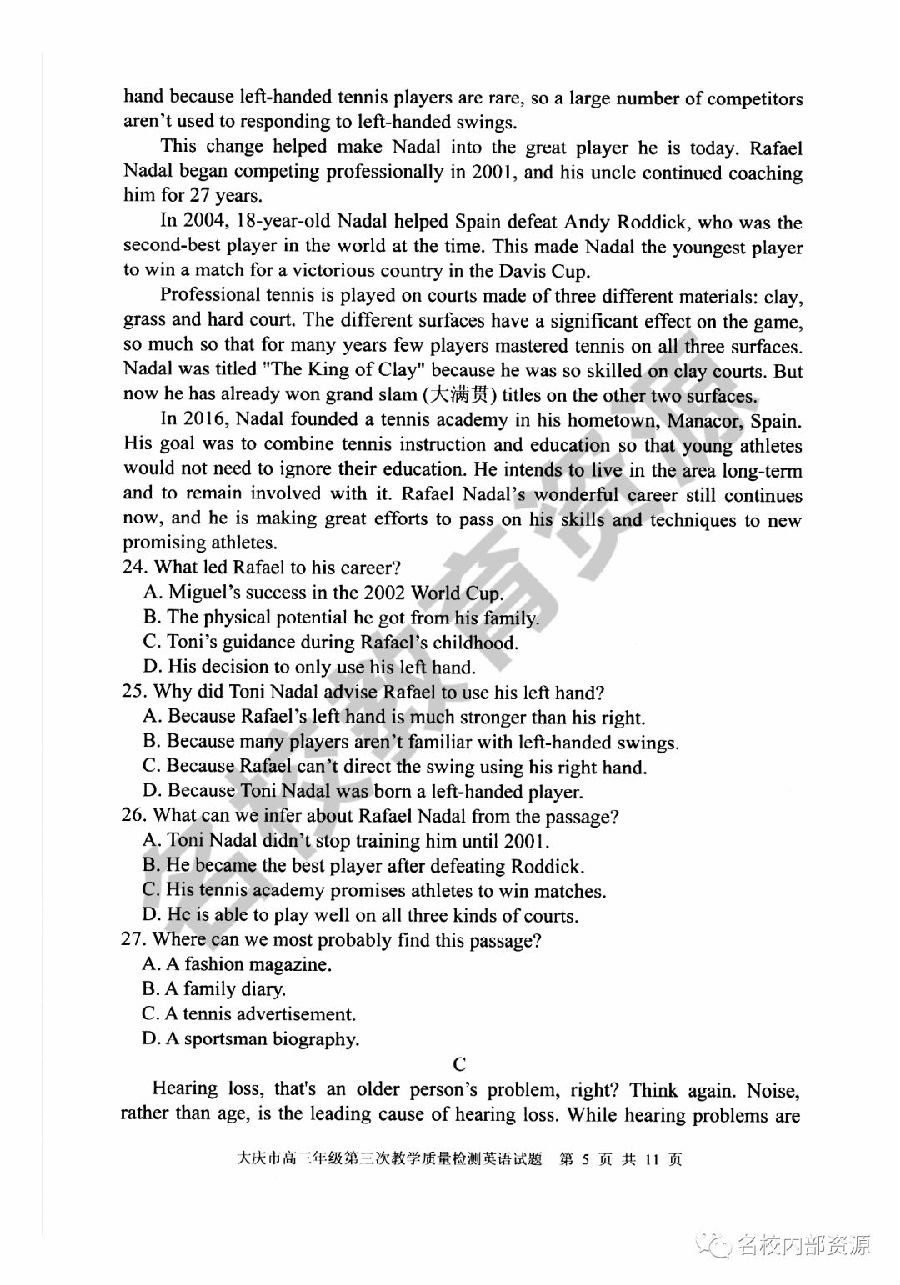 hand because left-handed tennis players are rare, so a large number of competitors aren't used to responding to left-handed swings.

This change helped make Nadal into the great player he is today. Rafael Nadal began competing professionally in 2001, and his uncle continued coaching him for 27 years.

In 2004, 18-year-old Nadal helped Spain defeat Andy Roddick, who was the second-best player in the world at the time. This made Nadal the youngest player to win a match for a victorious country in the Davis Cup.

Professional tennis is played on courts made of three different materials: clay, grass and hard court. The different surfaces have a significant effect on the game, so much so that for many years few players mastered tennis on all three surfaces. Nadal was titled "The King of Clay" because he was so skilled on clay courts. But now he has already won grand slam (大满贯) titles on the other two surfaces.

In 2016, Nadal founded a tennis academy in his hometown, Manacor, Spain. His goal was to combine tennis instruction and education so that young athletes would not need to ignore their education. He intends to live in the area long-term and to remain involved with it. Rafael Nadal's wonderful career still continues now, and he is making great efforts to pass on his skills and techniques to new promising athletes.

24. What led Rafael to his career?
A. Miguel's success in the 2002 World Cup.
B. The physical potential he got from his family.
C. Toni's guidance during Rafael's childhood.
D. His decision to only use his left hand.

25. Why did Toni Nadal advise Rafael to use his left hand?
A. Because Rafael's left hand is much stronger than his right.
B. Because many players aren't familiar with left-handed swings.
C. Because Rafael can't direct the swing using his right hand.
D. Because Toni Nadal was born a left-handed player.

26. What can we infer about Rafael Nadal from the passage?
A. Toni Nadal didn't stop training him until 2001.
B. He became the best player after defeating Roddick.
C. His tennis academy promises athletes to win matches.
D. He is able to play well on all three kinds of courts.

27. Where can we most probably find this passage?
A. A fashion magazine.
B. A family diary.
C. A tennis advertisement.
D. A sportsman biography.

C

Hearing loss, that's an older person's problem, right? Think again. Noise, rather than age, is the leading cause of hearing loss. While hearing problems are

大庆市高三年级第三次教学质量检测英语试题 第 5 页 共 11 页

名校内部资源